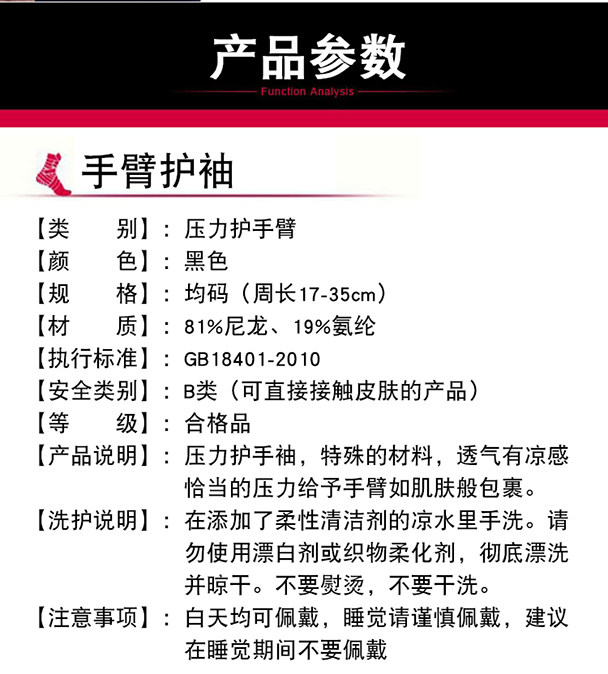 产品参数

Function Analysis

手臂护袖

【类　　别】：压力护手臂

【颜　　色】：黑色

【规　　格】：均码（周长17-35cm）

【材　　质】：81%尼龙、19%氨纶

【执行标准】：GB18401-2010

【安全类别】：B类（可直接接触皮肤的产品）

【等　　级】：合格品

【产品说明】：压力护手袖，特殊的材料，透气有凉感恰当的压力给予手臂如肌肤般包裹。

【洗护说明】：在添加了柔性清洁剂的凉水里手洗。请勿使用漂白剂或织物柔化剂，彻底漂洗并晾干。不要熨烫，不要干洗。

【注意事项】：白天均可佩戴，睡觉请谨慎佩戴，建议在睡觉期间不要佩戴